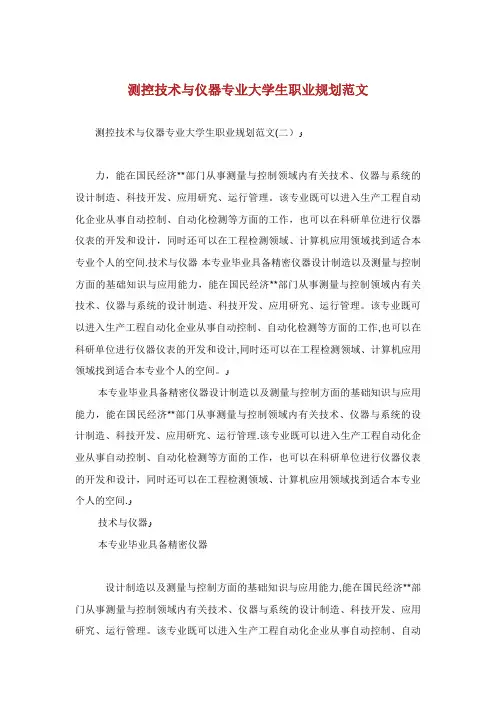 测控技术与仪器专业大学生职业规划范文

测控技术与仪器专业大学生职业规划范文(二）

力，能在国民经济**部门从事测量与控制领域内有关技术、仪器与系统的设计制造、科技开发、应用研究、运行管理，该专业既可以进入生产工程自动化企业从事自动控制、自动化检测等方面的工作，也可以在科研单位进行仪器仪表的开发和设计，同时还可以在工程检测领域、计算机应用领域找到适合本专业个人的空间.技术与仪器 本专业毕业具备精密仪器设计制造以及测量与控制方面的基础知识与应用能力，能在国民经济**部门从事测量与控制领域内有关技术、仪器与系统的设计制造、科技开发、应用研究、运行管理。该专业既可以进入生产工程自动化企业从事自动控制、自动化检测等方面的工作,也可以在科研单位进行仪器仪表的开发和设计,同时还可以在工程检测领域、计算机应用领域找到适合本专业个人的空间。

本专业毕业具备精密仪器设计制造以及测量与控制方面的基础知识与应用能力，能在国民经济**部门从事测量与控制领域内有关技术、仪器与系统的设计制造、科技开发、应用研究、运行管理.该专业既可以进入生产工程自动化企业从事自动控制、自动化检测等方面的工作，也可以在科研单位进行仪器仪表的开发和设计，同时还可以在工程检测领域、计算机应用领域找到适合本专业个人的空间.

技术与仪器

本专业毕业具备精密仪器

设计制造以及测量与控制方面的基础知识与应用能力,能在国民经济**部门从事测量与控制领域内有关技术、仪器与系统的设计制造、科技开发、应用研究、运行管理。该专业既可以进入生产工程自动化企业从事自动控制、自动